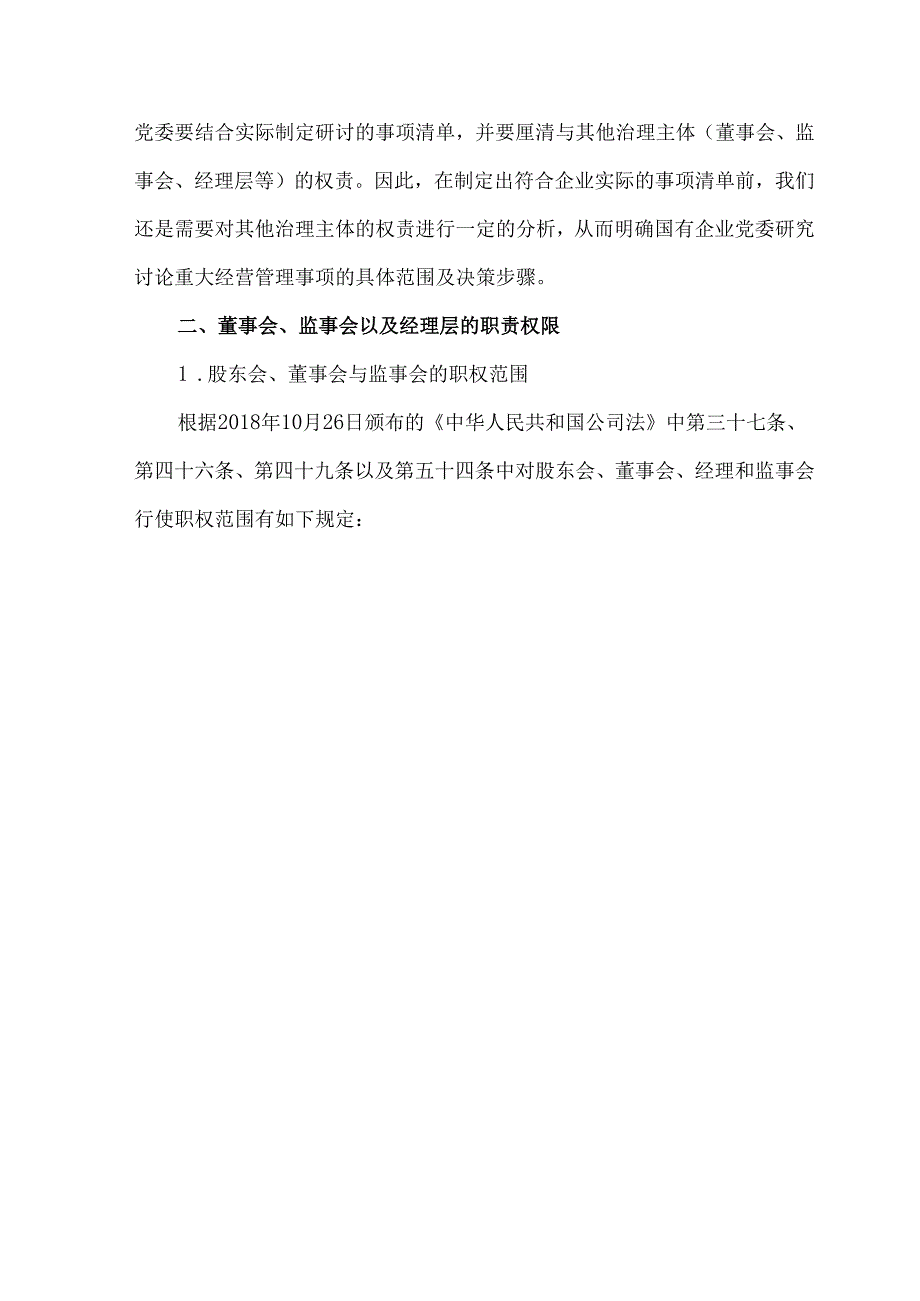 党委要结合实际制定研讨的事项清单，并要厘清与其他治理主体（董事会、监事会、经理层等）的权责。因此，在制定出符合企业实际的事项清单前，我们还是需要对其他治理主体的权责进行一定的分析，从而明确国有企业党委研究讨论重大经营管理事项的具体范围及决策步骤。

二、董事会、监事会以及经理层的职责权限

1．股东会、董事会与监事会的职权范围

根据2018年10月26日颁布的《中华人民共和国公司法》中第三十七条、第四十六条、第四十九条以及第五十四条中对股东会、董事会、经理和监事会行使职权范围有如下规定：